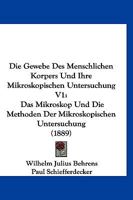 Die Gewebe Des Menschlichen Korpers Und Ihre Mikroskopischen Untersuchung V1: Das Mikroskop Und Die Methoden Der Mikroskopischen Untersuchung (1889)

Wilhelm Julius Behrens
Paul Schiefferdecker